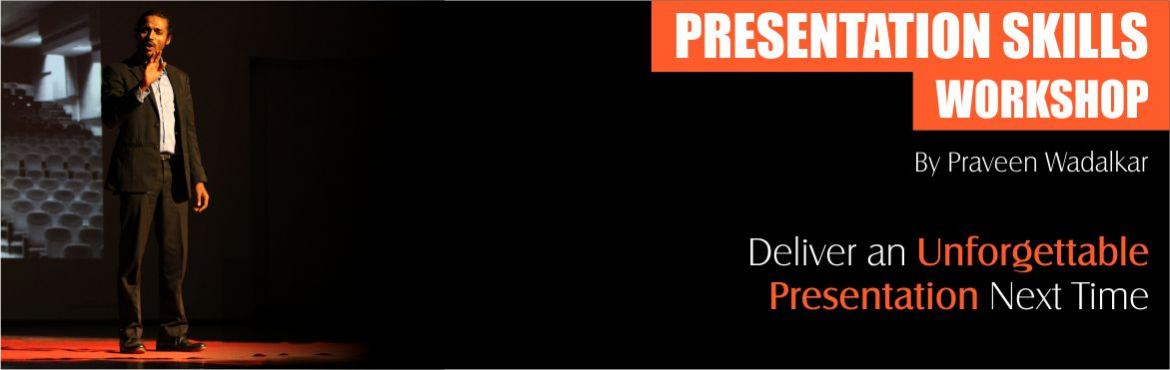 PRESENTATION SKILLS
WORKSHOP

By Praveen Wadalkar

Deliver an Unforgettable Presentation Next Time